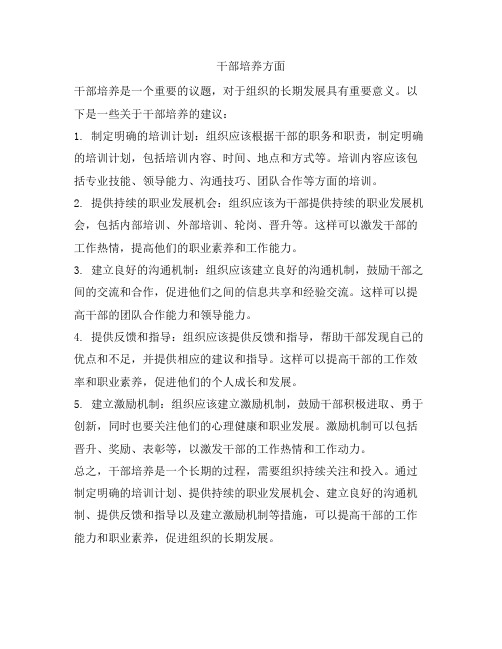 干部培养方面

干部培养是一个重要的议题，对于组织的长期发展具有重要意义。以下是一些关于干部培养的建议：

1. 制定明确的培训计划：组织应该根据干部的职务和职责，制定明确的培训计划，包括培训内容、时间、地点和方式等。培训内容应该包括专业技能、领导能力、沟通技巧、团队合作等方面的培训。

2. 提供持续的职业发展机会：组织应该为干部提供持续的职业发展机会，包括内部培训、外部培训、轮岗、晋升等。这样可以激发干部的工作热情，提高他们的职业素养和工作能力。

3. 建立良好的沟通机制：组织应该建立良好的沟通机制，鼓励干部之间的交流和合作，促进他们之间的信息共享和经验交流。这样可以提高干部的团队合作能力和领导能力。

4. 提供反馈和指导：组织应该提供反馈和指导，帮助干部发现自己的优点和不足，并提供相应的建议和指导。这样可以提高干部的工作效率和职业素养，促进他们的个人成长和发展。

5. 建立激励机制：组织应该建立激励机制，鼓励干部积极进取、勇于创新，同时也要关注他们的心理健康和职业发展。激励机制可以包括晋升、奖励、表彰等，以激发干部的工作热情和工作动力。

总之，干部培养是一个长期的过程，需要组织持续关注和投入。通过制定明确的培训计划、提供持续的职业发展机会、建立良好的沟通机制、提供反馈和指导以及建立激励机制等措施，可以提高干部的工作能力和职业素养，促进组织的长期发展。